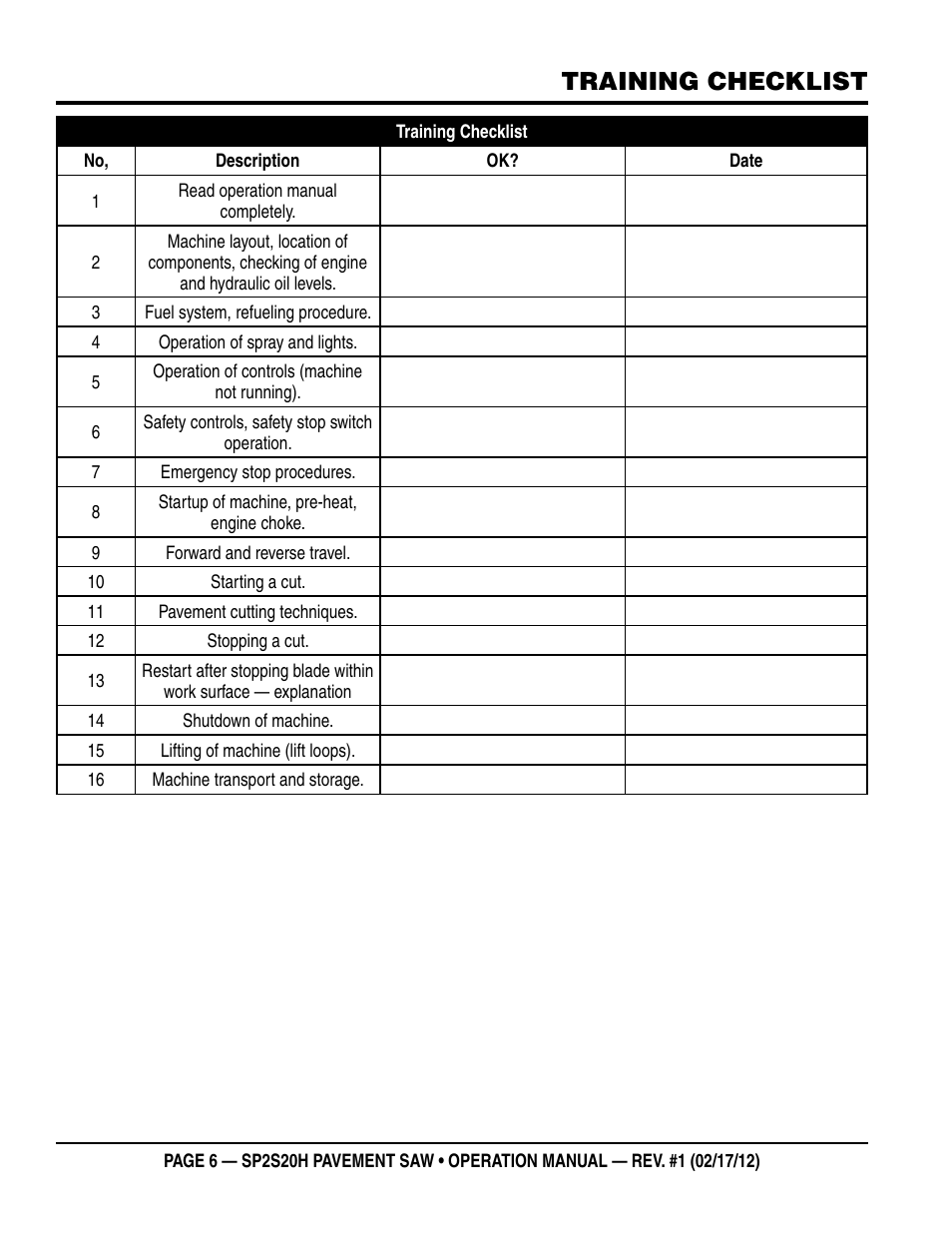 TRAINING CHECKLIST

Training Checklist

| No, | Description | OK? | Date |
|---|---|---|---|
| 1 | Read operation manual completely. | | |
| 2 | Machine layout, location of components, checking of engine and hydraulic oil levels. | | |
| 3 | Fuel system, refueling procedure. | | |
| 4 | Operation of spray and lights. | | |
| 5 | Operation of controls (machine not running). | | |
| 6 | Safety controls, safety stop switch operation. | | |
| 7 | Emergency stop procedures. | | |
| 8 | Startup of machine, pre-heat, engine choke. | | |
| 9 | Forward and reverse travel. | | |
| 10 | Starting a cut. | | |
| 11 | Pavement cutting techniques. | | |
| 12 | Stopping a cut. | | |
| 13 | Restart after stopping blade within work surface — explanation | | |
| 14 | Shutdown of machine. | | |
| 15 | Lifting of machine (lift loops). | | |
| 16 | Machine transport and storage. | | |

PAGE 6 — SP2S20H PAVEMENT SAW • OPERATION MANUAL — REV. #1 (02/17/12)